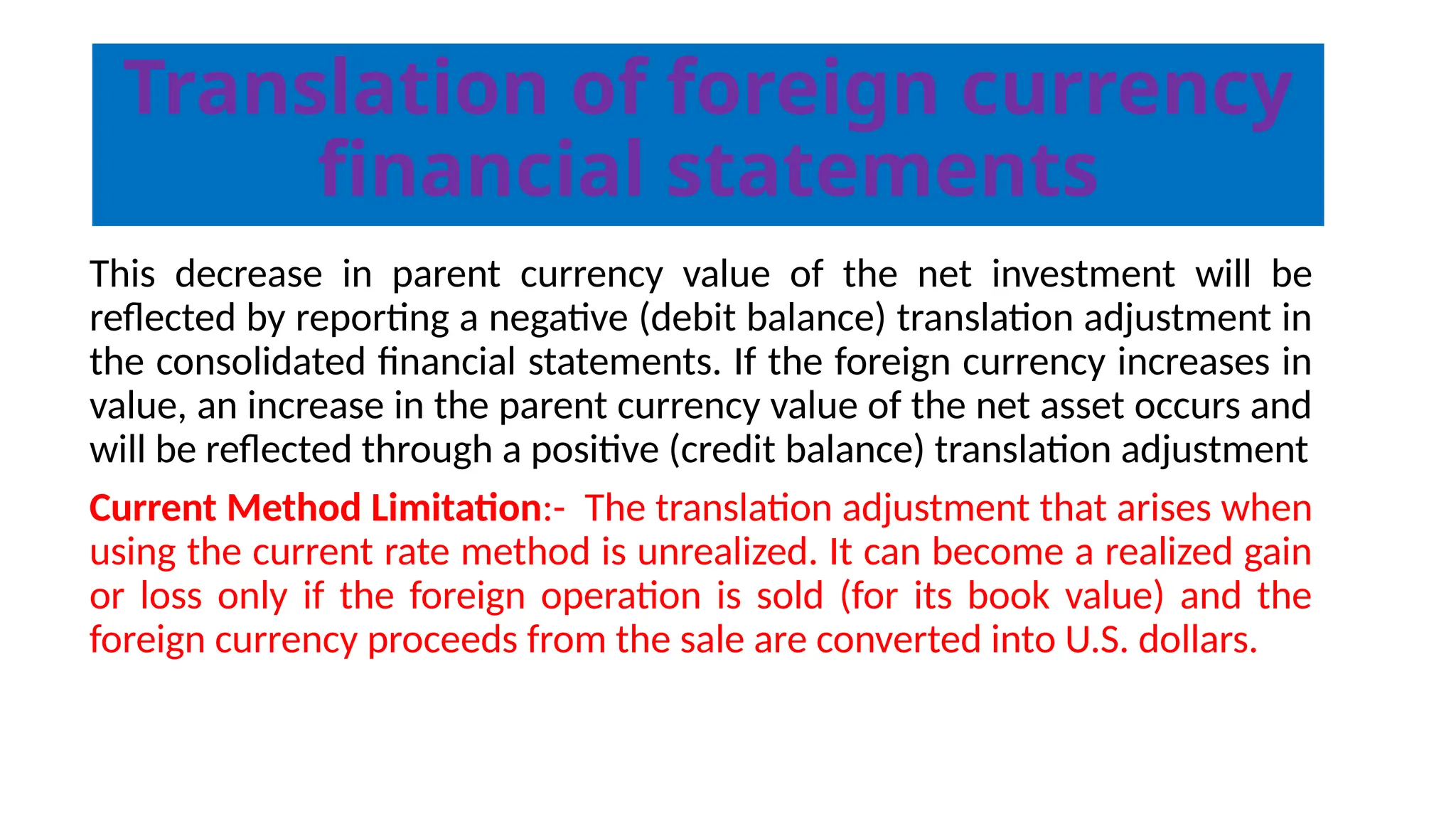 Translation of foreign currency financial statements

This decrease in parent currency value of the net investment will be reflected by reporting a negative (debit balance) translation adjustment in the consolidated financial statements. If the foreign currency increases in value, an increase in the parent currency value of the net asset occurs and will be reflected through a positive (credit balance) translation adjustment

Current Method Limitation:- The translation adjustment that arises when using the current rate method is unrealized. It can become a realized gain or loss only if the foreign operation is sold (for its book value) and the foreign currency proceeds from the sale are converted into U.S. dollars.